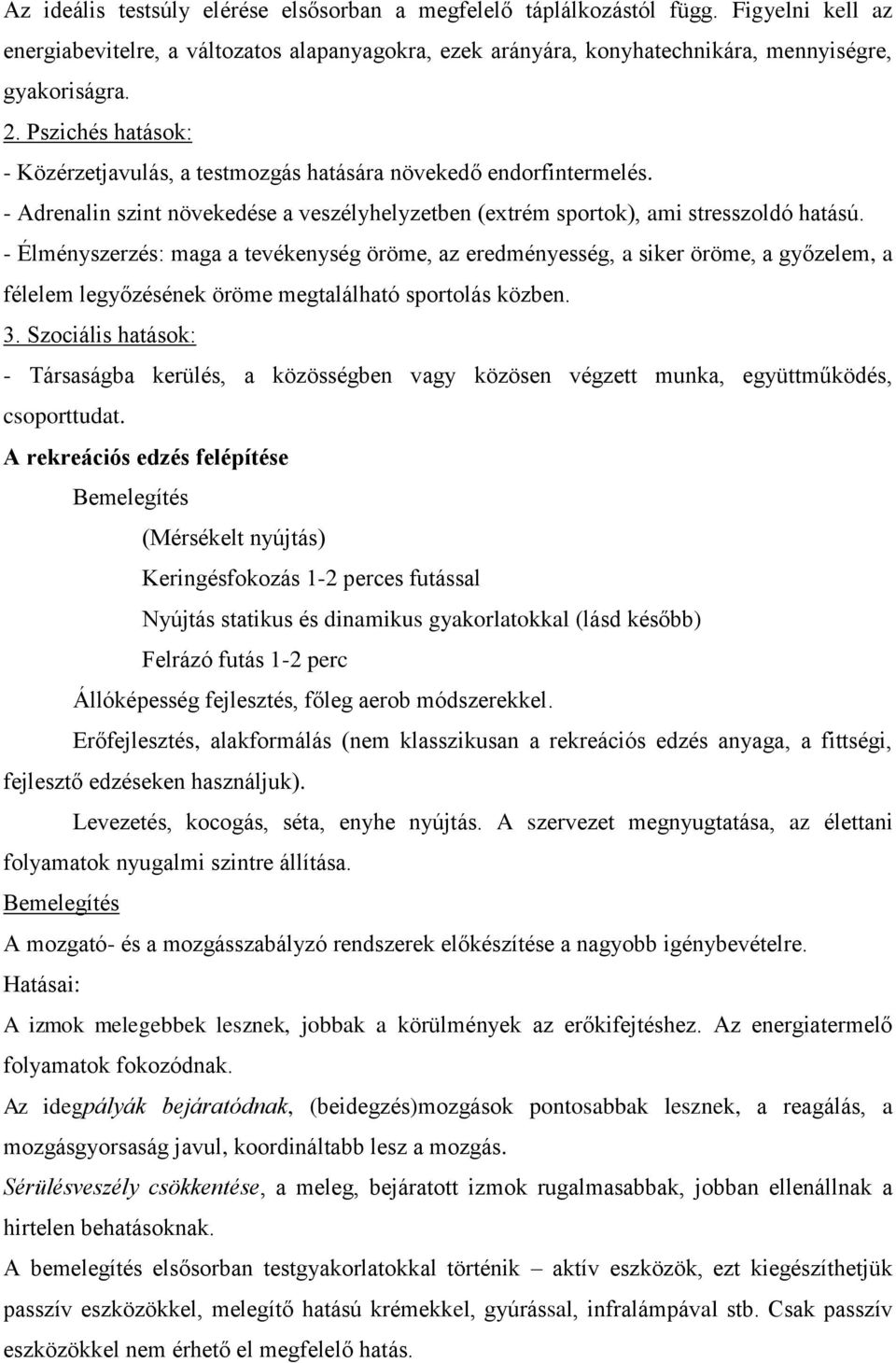 Az ideális testsúly elérése elsősorban a megfelelő táplálkozástól függ. Figyelni kell az energiabevitelre, a változatos alapanyagokra, ezek arányára, konyhatechnikára, mennyiségre, gyakoriságra.

2. Pszichés hatások:

- Közérzetjavulás, a testmozgás hatására növekedő endorfintermelés.

- Adrenalin szint növekedése a veszélyhelyzetben (extrém sportok), ami stresszoldó hatású.

- Élményszerzés: maga a tevékenység öröme, az eredményesség, a siker öröme, a győzelem, a félelem legyőzésének öröme megtalálható sportolás közben.

3. Szociális hatások:

- Társaságba kerülés, a közösségben vagy közösen végzett munka, együttműködés, csoporttudat.

A rekreációs edzés felépítése

Bemelegítés

(Mérsékelt nyújtás)

Keringésfokozás 1-2 perces futással

Nyújtás statikus és dinamikus gyakorlatokkal (lásd később)

Felrázó futás 1-2 perc

Állóképesség fejlesztés, főleg aerob módszerekkel.

Erőfejlesztés, alakformálás (nem klasszikusan a rekreációs edzés anyaga, a fittségi, fejlesztő edzéseken használjuk).

Levezetés, kocogás, séta, enyhe nyújtás. A szervezet megnyugtatása, az élettani folyamatok nyugalmi szintre állítása.

Bemelegítés

A mozgató- és a mozgásszabályzó rendszerek előkészítése a nagyobb igénybevételre.

Hatásai:

A izmok melegebbek lesznek, jobbak a körülmények az erőkifejtéshez. Az energiatermelő folyamatok fokozódnak.

Az idegpályák bejáratódnak, (beidegzés)mozgások pontosabbak lesznek, a reagálás, a mozgásgyorsaság javul, koordináltabb lesz a mozgás.

Sérülésveszély csökkentése, a meleg, bejáratott izmok rugalmasabbak, jobban ellenállnak a hirtelen behatásoknak.

A bemelegítés elsősorban testgyakorlatokkal történik – aktív eszközök, ezt kiegészíthetjük passzív eszközökkel, melegítő hatású krémekkel, gyúrással, infralámpával stb. Csak passzív eszközökkel nem érhető el megfelelő hatás.